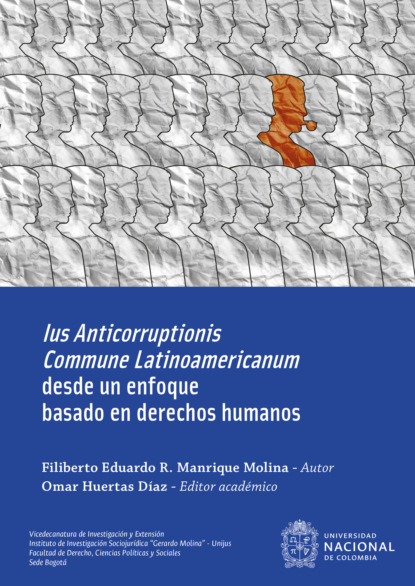 Ius Anticorruptionis Commune Latinoamericanum desde un enfoque basado en derechos humanos

Filiberto Eduardo R. Manrique Molina - Autor
Omar Huertas Díaz - Editor académico

Vicedecanatura de Investigación y Extensión
Instituto de Investigación Sociojurídica "Gerardo Molina" - Unijus
Facultad de Derecho, Ciencias Políticas y Sociales
Sede Bogotá

UNIVERSIDAD NACIONAL DE COLOMBIA